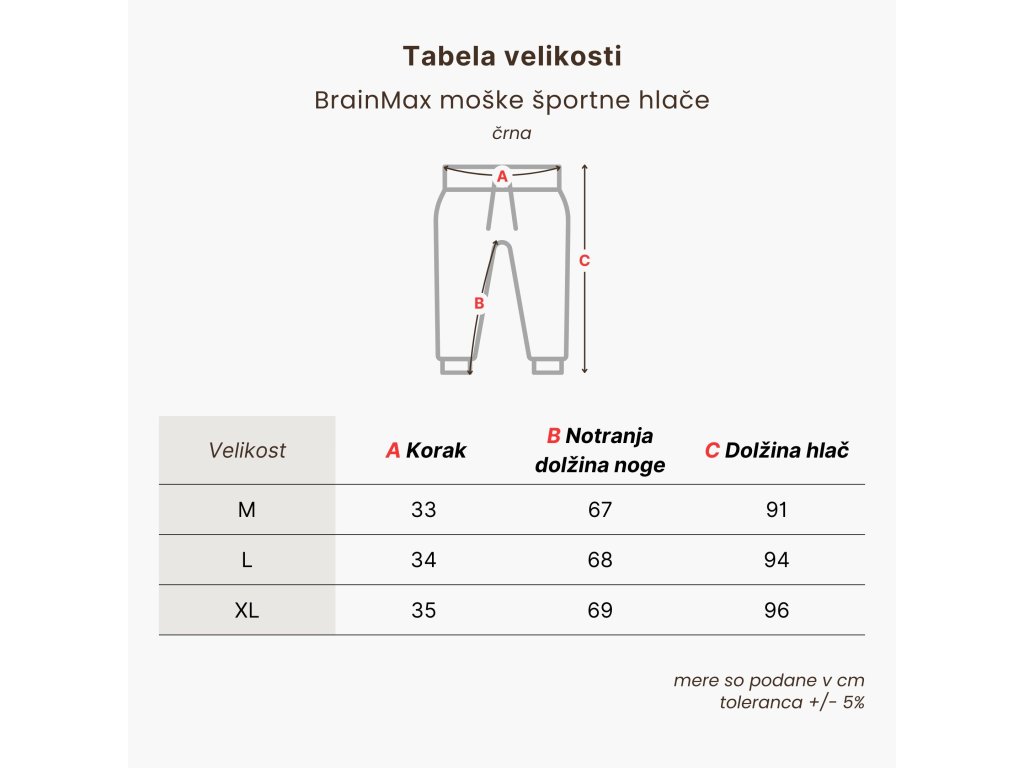 Tabela velikosti

BrainMax moške športne hlače

črna

A

B

C

| Velikost | A Korak | B Notranja dolžina noge | C Dolžina hlač |
|---|---|---|---|
| M | 33 | 67 | 91 |
| L | 34 | 68 | 94 |
| XL | 35 | 69 | 96 |

mere so podane v cm
toleranca +/- 5%